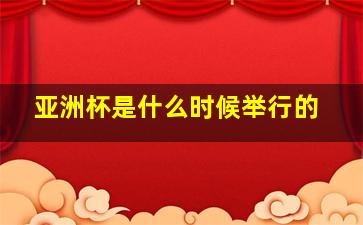 亚洲杯是什么时候举行的